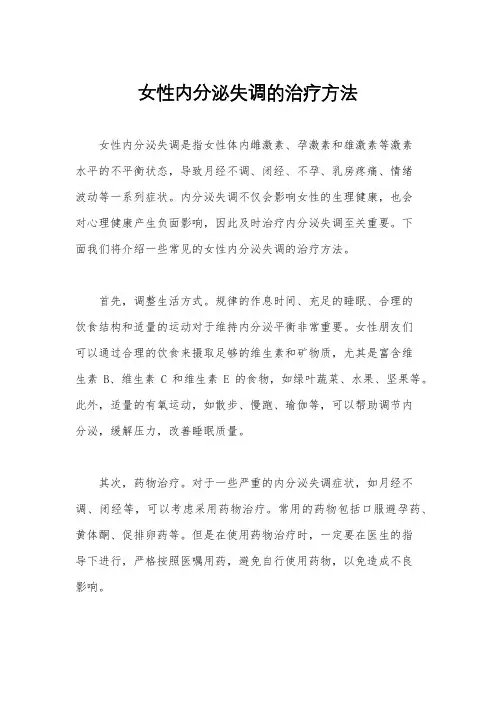 女性内分泌失调的治疗方法

女性内分泌失调是指女性体内雌激素、孕激素和雄激素等激素水平的不平衡状态，导致月经不调、闭经、不孕、乳房疼痛、情绪波动等一系列症状。内分泌失调不仅会影响女性的生理健康，也会对心理健康产生负面影响，因此及时治疗内分泌失调至关重要。下面我们将介绍一些常见的女性内分泌失调的治疗方法。

首先，调整生活方式。规律的作息时间、充足的睡眠、合理的饮食结构和适量的运动对于维持内分泌平衡非常重要。女性朋友们可以通过合理的饮食来摄取足够的维生素和矿物质，尤其是富含维生素 B、维生素 C 和维生素 E 的食物，如绿叶蔬菜、水果、坚果等。此外，适量的有氧运动，如散步、慢跑、瑜伽等，可以帮助调节内分泌，缓解压力，改善睡眠质量。

其次，药物治疗。对于一些严重的内分泌失调症状，如月经不调、闭经等，可以考虑采用药物治疗。常用的药物包括口服避孕药、黄体酮、促排卵药等。但是在使用药物治疗时，一定要在医生的指导下进行，严格按照医嘱用药，避免自行使用药物，以免造成不良影响。